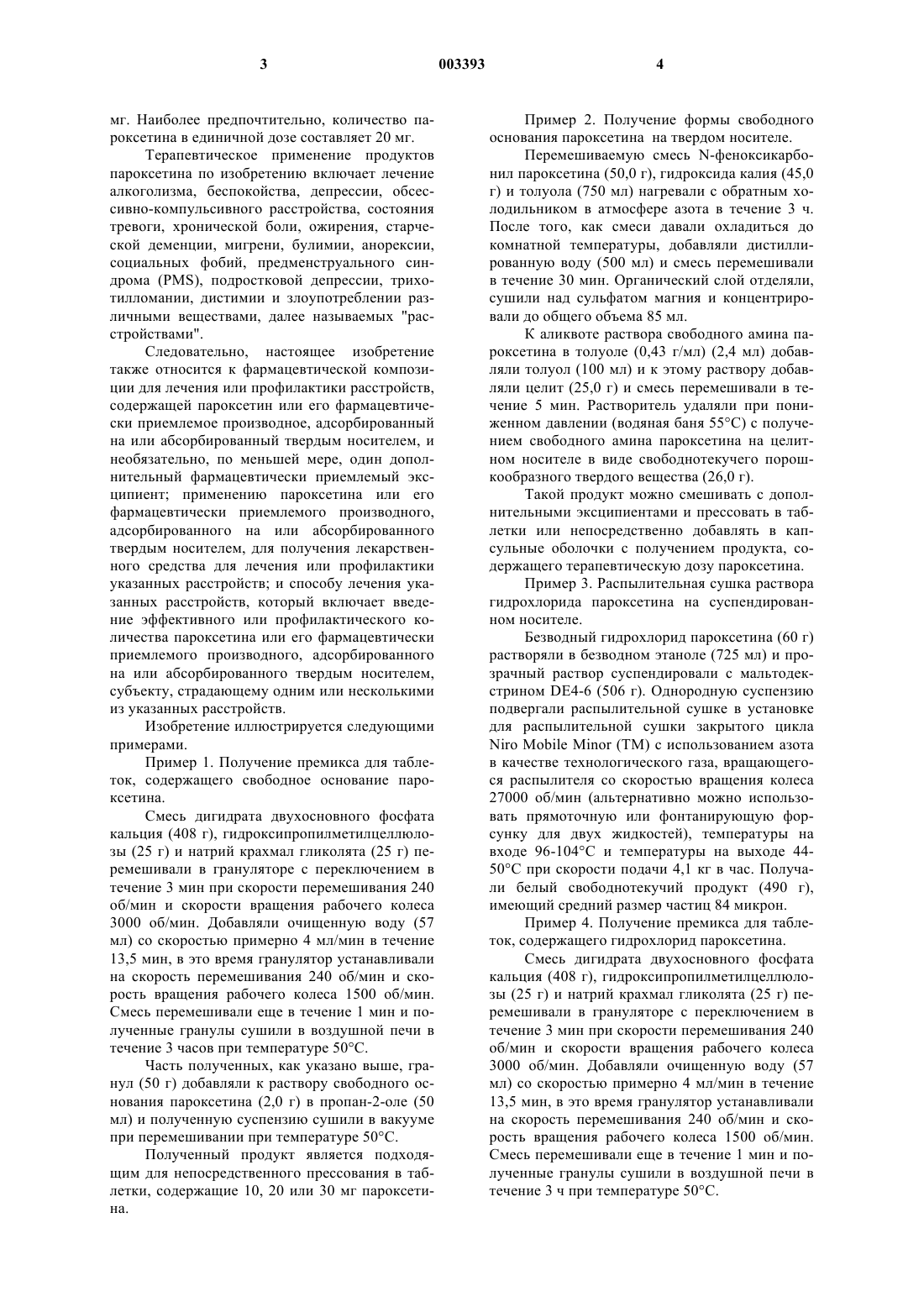 3 003393 4

мг. Наиболее предпочтительно, количество пароксетина в единичной дозе составляет 20 мг.

Терапевтическое применение продуктов пароксетина по изобретению включает лечение алкоголизма, беспокойства, депрессии, обсессивно-компульсивного расстройства, состояния тревоги, хронической боли, ожирения, старческой деменции, мигрени, булимии, анорексии, социальных фобий, предменструального синдрома (PMS), подростковой депрессии, трихотилломании, дистимии и злоупотреблении различными веществами, далее называемых "расстройствами".

Следовательно, настоящее изобретение также относится к фармацевтической композиции для лечения или профилактики расстройств, содержащей пароксетин или его фармацевтически приемлемое производное, адсорбированный на или абсорбированный твердым носителем, и необязательно, по меньшей мере, один дополнительный фармацевтически приемлемый эксципиент; применению пароксетина или его фармацевтически приемлемого производного, адсорбированного на или абсорбированного твердым носителем, для получения лекарственного средства для лечения или профилактики указанных расстройств; и способу лечения указанных расстройств, который включает введение эффективного или профилактического количества пароксетина или его фармацевтически приемлемого производного, адсорбированного на или абсорбированного твердым носителем, субъекту, страдающему одним или несколькими из указанных расстройств.

Изобретение иллюстрируется следующими примерами.

Пример 1. Получение премикса для таблеток, содержащего свободное основание пароксетина.

Смесь дигидрата двухосновного фосфата кальция (408 г), гидроксипропилметилцеллюлозы (25 г) и натрий крахмал гликолята (25 г) перемешивали в грануляторе с переключением в течение 3 мин при скорости перемешивания 240 об/мин и скорости вращения рабочего колеса 3000 об/мин. Добавляли очищенную воду (57 мл) со скоростью примерно 4 мл/мин в течение 13,5 мин, в это время гранулятор устанавливали на скорость перемешивания 240 об/мин и скорость вращения рабочего колеса 1500 об/мин. Смесь перемешивали еще в течение 1 мин и полученные гранулы сушили в воздушной печи в течение 3 часов при температуре 50°C.

Часть полученных, как указано выше, гранул (50 г) добавляли к раствору свободного основания пароксетина (2,0 г) в пропан-2-оле (50 мл) и полученную суспензию сушили в вакууме при перемешивании при температуре 50°C.

Полученный продукт является подходящим для непосредственного прессования в таблетки, содержащие 10, 20 или 30 мг пароксетина.

Пример 2. Получение формы свободного основания пароксетина на твердом носителе.

Перемешиваемую смесь N-феноксикарбонил пароксетина (50,0 г), гидроксида калия (45,0 г) и толуола (750 мл) нагревали с обратным холодильником в атмосфере азота в течение 3 ч. После того, как смеси давали охладиться до комнатной температуры, добавляли дистиллированную воду (500 мл) и смесь перемешивали в течение 30 мин. Органический слой отделяли, сушили над сульфатом магния и концентрировали до общего объема 85 мл.

К аликвоте раствора свободного амина пароксетина в толуоле (0,43 г/мл) (2,4 мл) добавляли толуол (100 мл) и к этому раствору добавляли целит (25,0 г) и смесь перемешивали в течение 5 мин. Растворитель удаляли при пониженном давлении (водяная баня 55°C) с получением свободного амина пароксетина на целитном носителе в виде свободнотекучего порошкообразного твердого вещества (26,0 г).

Такой продукт можно смешивать с дополнительными эксципиентами и прессовать в таблетки или непосредственно добавлять в капсульные оболочки с получением продукта, содержащего терапевтическую дозу пароксетина.

Пример 3. Распылительная сушка раствора гидрохлорида пароксетина на суспендированном носителе.

Безводный гидрохлорид пароксетина (60 г) растворяли в безводном этаноле (725 мл) и прозрачный раствор суспендировали с мальтодекстрином DE4-6 (506 г). Однородную суспензию подвергали распылительной сушке в установке для распылительной сушки закрытого цикла Niro Mobile Minor (TM) с использованием азота в качестве технологического газа, вращающегося распылителя со скоростью вращения колеса 27000 об/мин (альтернативно можно использовать прямоточную или фонтанирующую форсунку для двух жидкостей), температуры на входе 96-104°C и температуры на выходе 44-50°C при скорости подачи 4,1 кг в час. Получали белый свободнотекучий продукт (490 г), имеющий средний размер частиц 84 микрон.

Пример 4. Получение премикса для таблеток, содержащего гидрохлорид пароксетина.

Смесь дигидрата двухосновного фосфата кальция (408 г), гидроксипропилметилцеллюлозы (25 г) и натрий крахмал гликолята (25 г) перемешивали в грануляторе с переключением в течение 3 мин при скорости перемешивания 240 об/мин и скорости вращения рабочего колеса 3000 об/мин. Добавляли очищенную воду (57 мл) со скоростью примерно 4 мл/мин в течение 13,5 мин, в это время гранулятор устанавливали на скорость перемешивания 240 об/мин и скорость вращения рабочего колеса 1500 об/мин. Смесь перемешивали еще в течение 1 мин и полученные гранулы сушили в воздушной печи в течение 3 ч при температуре 50°C.